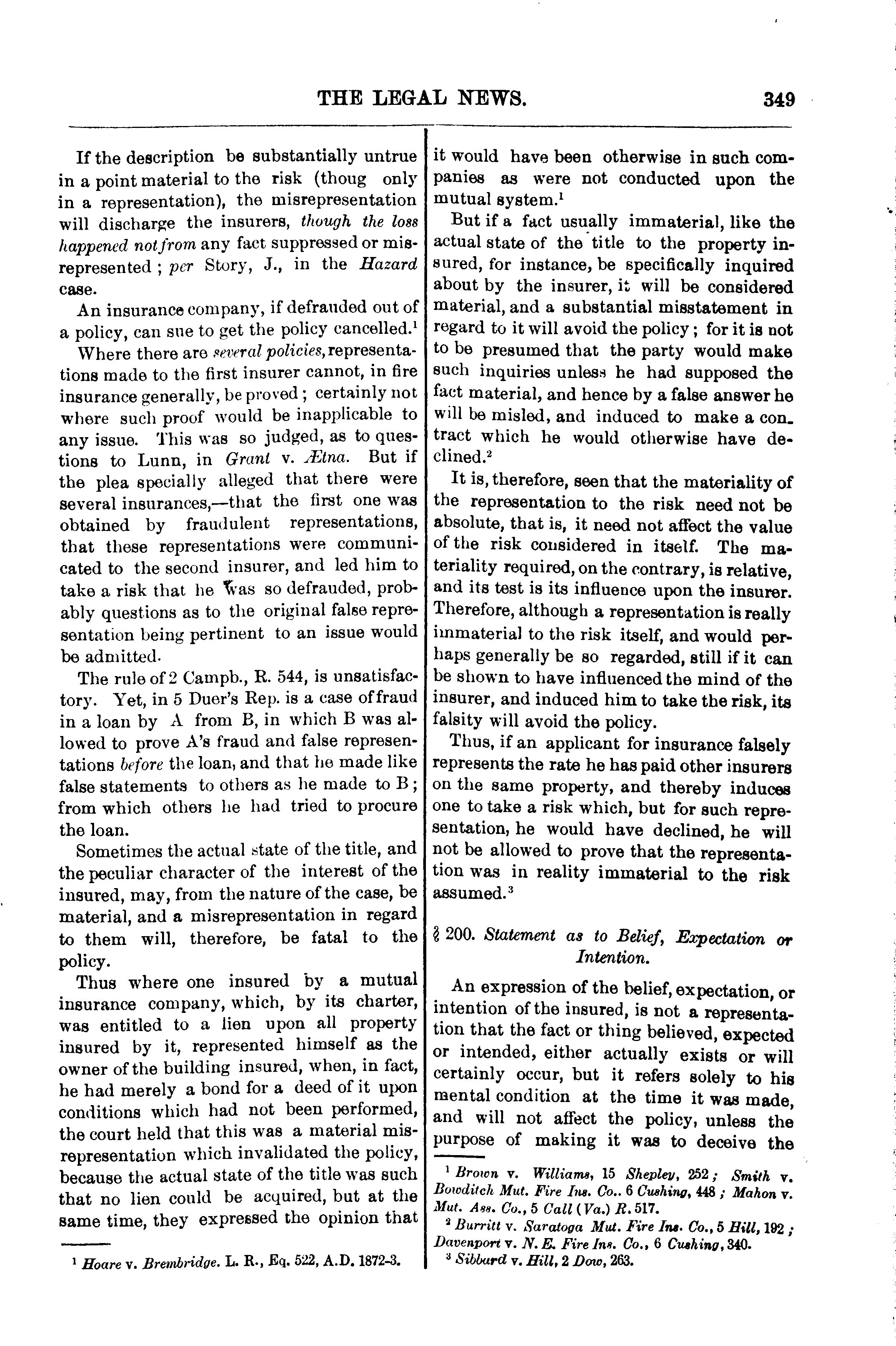 THE LEGAL NEWS. 349

If the description be substantially untrue in a point material to the risk (thoug only in a representation), the misrepresentation will discharge the insurers, though the loss happened not from any fact suppressed or misrepresented; per Story, J., in the Hazard case.

An insurance company, if defrauded out of a policy, can sue to get the policy cancelled.$^1$

Where there are several policies, representations made to the first insurer cannot, in fire insurance generally, be proved; certainly not where such proof would be inapplicable to any issue. This was so judged, as to questions to Lunn, in Grant v. Ætna. But if the plea specially alleged that there were several insurances,—that the first one was obtained by fraudulent representations, that these representations were communicated to the second insurer, and led him to take a risk that he was so defrauded, probably questions as to the original false representation being pertinent to an issue would be admitted.

The rule of 2 Campb., R. 544, is unsatisfactory. Yet, in 5 Duer's Rep. is a case of fraud in a loan by A from B, in which B was allowed to prove A's fraud and false representations before the loan, and that he made like false statements to others as he made to B; from which others he had tried to procure the loan.

Sometimes the actual state of the title, and the peculiar character of the interest of the insured, may, from the nature of the case, be material, and a misrepresentation in regard to them will, therefore, be fatal to the policy.

Thus where one insured by a mutual insurance company, which, by its charter, was entitled to a lien upon all property insured by it, represented himself as the owner of the building insured, when, in fact, he had merely a bond for a deed of it upon conditions which had not been performed, the court held that this was a material misrepresentation which invalidated the policy, because the actual state of the title was such that no lien could be acquired, but at the same time, they expressed the opinion that

$^1$ Hoare v. Brembridge. L. R., Eq. 522, A.D. 1872-3.

it would have been otherwise in such companies as were not conducted upon the mutual system.$^1$

But if a fact usually immaterial, like the actual state of the title to the property insured, for instance, be specifically inquired about by the insurer, it will be considered material, and a substantial misstatement in regard to it will avoid the policy; for it is not to be presumed that the party would make such inquiries unless he had supposed the fact material, and hence by a false answer he will be misled, and induced to make a contract which he would otherwise have declined.$^2$

It is, therefore, seen that the materiality of the representation to the risk need not be absolute, that is, it need not affect the value of the risk considered in itself. The materiality required, on the contrary, is relative, and its test is its influence upon the insurer. Therefore, although a representation is really immaterial to the risk itself, and would perhaps generally be so regarded, still if it can be shown to have influenced the mind of the insurer, and induced him to take the risk, its falsity will avoid the policy.

Thus, if an applicant for insurance falsely represents the rate he has paid other insurers on the same property, and thereby induces one to take a risk which, but for such representation, he would have declined, he will not be allowed to prove that the representation was in reality immaterial to the risk assumed.$^3$

§ 200. Statement as to Belief, Expectation or Intention.

An expression of the belief, expectation, or intention of the insured, is not a representation that the fact or thing believed, expected or intended, either actually exists or will certainly occur, but it refers solely to his mental condition at the time it was made, and will not affect the policy, unless the purpose of making it was to deceive the

$^1$ Brown v. Williams, 15 Shepley, 252; Smith v. Bowditch Mut. Fire Ins. Co.. 6 Cushing, 448; Mahon v. Mut. Ass. Co., 5 Call (Va.) R. 517.

$^2$ Burritt v. Saratoga Mut. Fire Ins. Co., 5 Hill, 192; Davenport v. N. E. Fire Ins. Co., 6 Cushing, 340.

$^3$ Sibbard v. Hill, 2 Dow, 263.